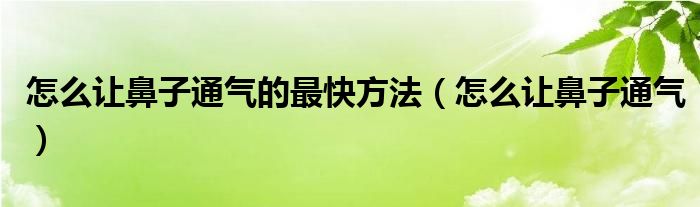 怎么让鼻子通气的最快方法（怎么让鼻子通气）